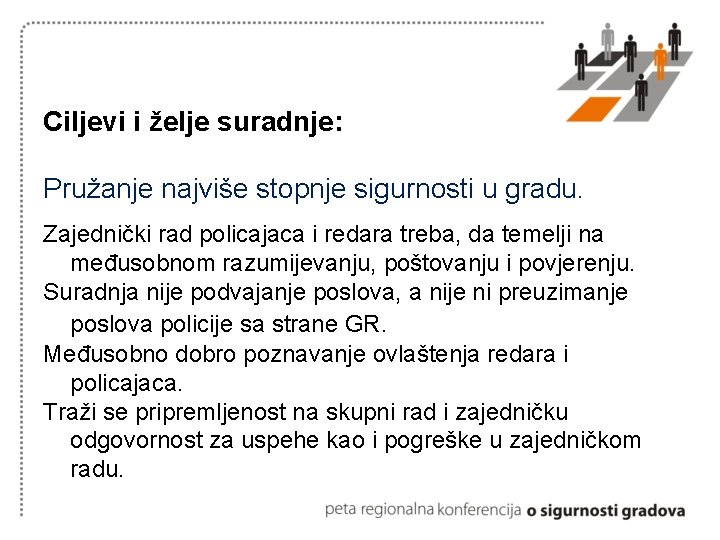 Ciljevi i želje suradnje:

Pružanje najviše stopnje sigurnosti u gradu.

Zajednički rad policajaca i redara treba, da temelji na međusobnom razumijevanju, poštovanju i povjerenju.

Suradnja nije podvajanje poslova, a nije ni preuzimanje poslova policije sa strane GR.

Međusobno dobro poznavanje ovlaštenja redara i policajaca.

Traži se pripremljenost na skupni rad i zajedničku odgovornost za uspehe kao i pogreške u zajedničkom radu.

peta regionalna konferencija o sigurnosti gradova